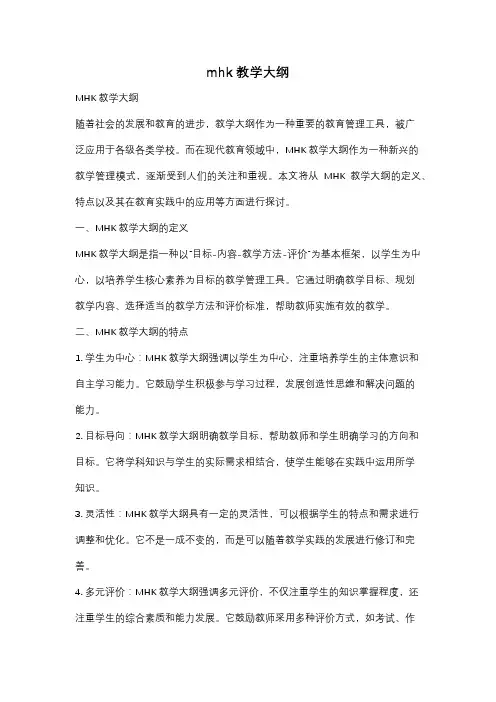 mhk 教学大纲

MHK 教学大纲

随着社会的发展和教育的进步，教学大纲作为一种重要的教育管理工具，被广泛应用于各级各类学校。而在现代教育领域中，MHK 教学大纲作为一种新兴的教学管理模式，逐渐受到人们的关注和重视。本文将从 MHK 教学大纲的定义、特点以及其在教育实践中的应用等方面进行探讨。

一、MHK 教学大纲的定义

MHK 教学大纲是指一种以"目标-内容-教学方法-评价"为基本框架，以学生为中心，以培养学生核心素养为目标的教学管理工具。它通过明确教学目标、规划教学内容、选择适当的教学方法和评价标准，帮助教师实施有效的教学。

二、MHK 教学大纲的特点

1. 学生为中心：MHK 教学大纲强调以学生为中心，注重培养学生的主体意识和自主学习能力。它鼓励学生积极参与学习过程，发展创造性思维和解决问题的能力。

2. 目标导向：MHK 教学大纲明确教学目标，帮助教师和学生明确学习的方向和目标。它将学科知识与学生的实际需求相结合，使学生能够在实践中运用所学知识。

3. 灵活性：MHK 教学大纲具有一定的灵活性，可以根据学生的特点和需求进行调整和优化。它不是一成不变的，而是可以随着教学实践的发展进行修订和完善。

4. 多元评价：MHK 教学大纲强调多元评价，不仅注重学生的知识掌握程度，还注重学生的综合素质和能力发展。它鼓励教师采用多种评价方式，如考试、作